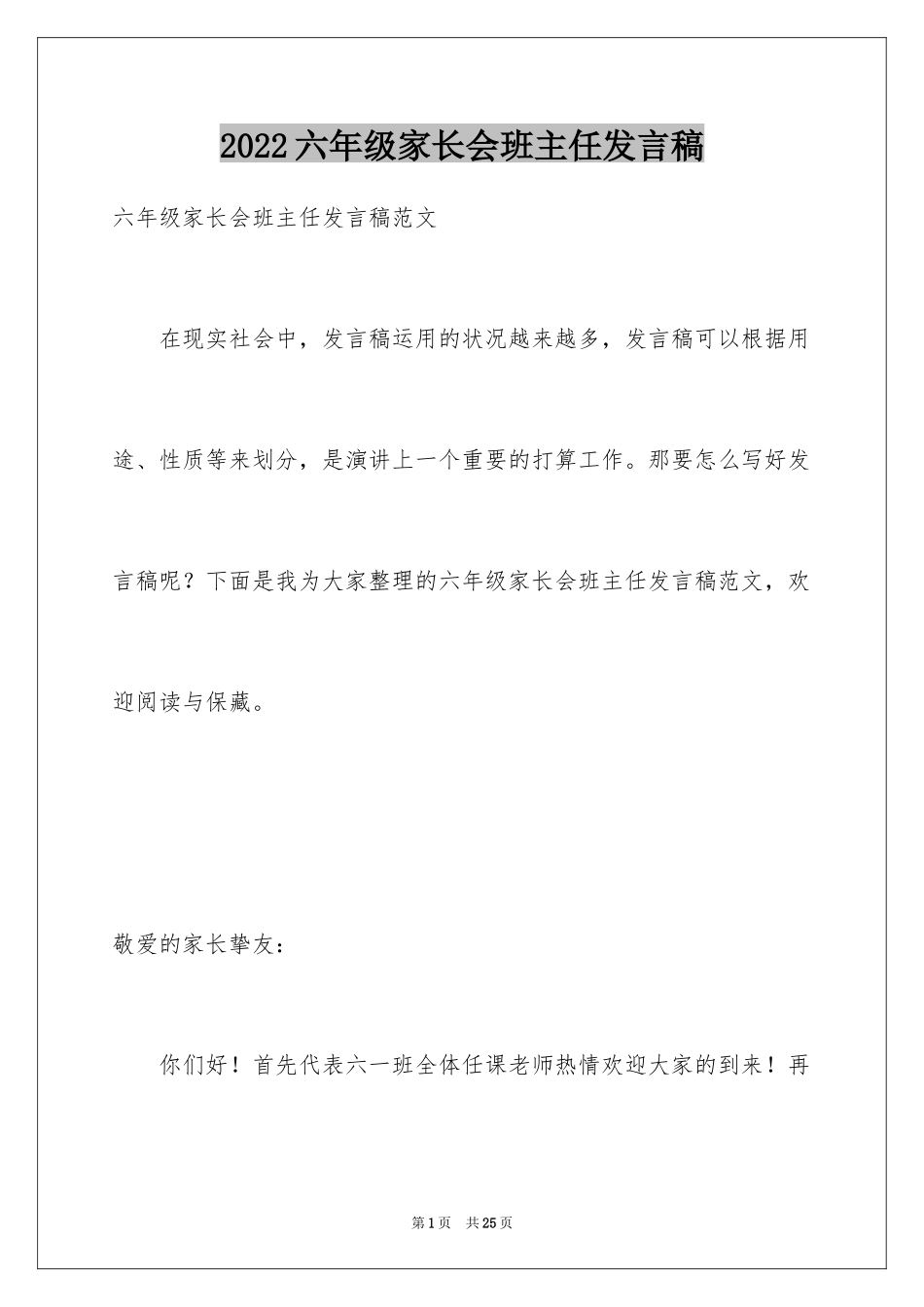 2022六年级家长会班主任发言稿

六年级家长会班主任发言稿范文

在现实社会中，发言稿运用的状况越来越多，发言稿可以根据用途、性质等来划分，是演讲上一个重要的打算工作。那要怎么写好发言稿呢？下面是我为大家整理的六年级家长会班主任发言稿范文，欢迎阅读与保藏。

敬爱的家长挚友：

你们好！首先代表六一班全体任课老师热情欢迎大家的到来！再

第1页 共25页